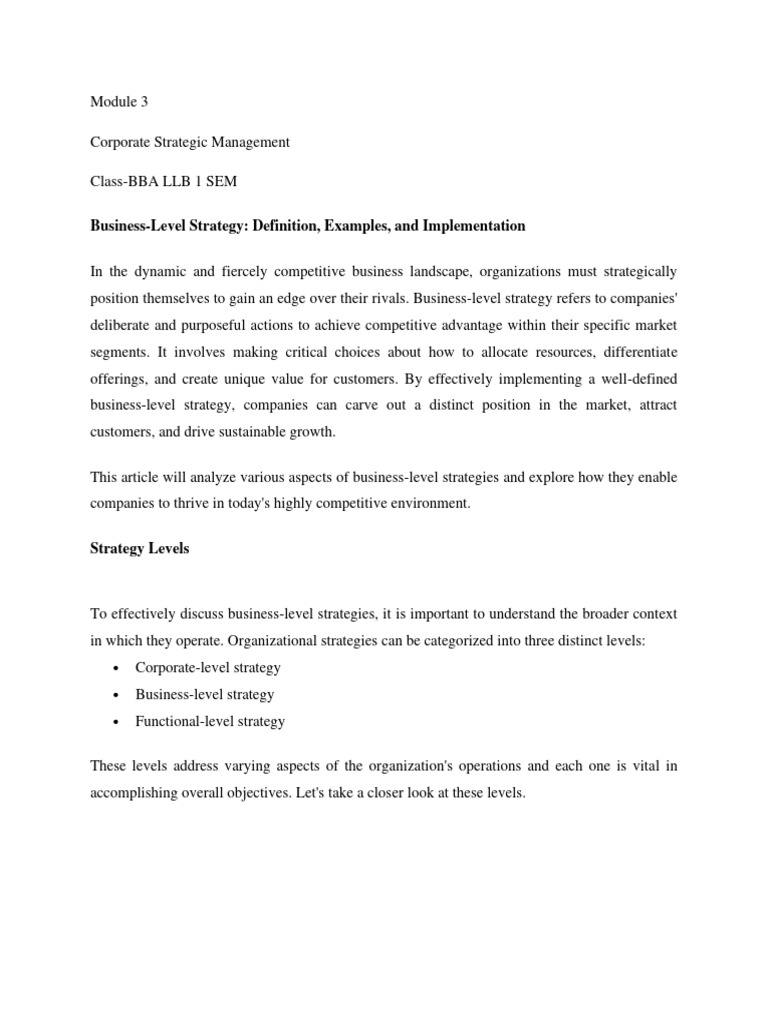 Module 3

Corporate Strategic Management

Class-BBA LLB 1 SEM

Business-Level Strategy: Definition, Examples, and Implementation

In the dynamic and fiercely competitive business landscape, organizations must strategically position themselves to gain an edge over their rivals. Business-level strategy refers to companies' deliberate and purposeful actions to achieve competitive advantage within their specific market segments. It involves making critical choices about how to allocate resources, differentiate offerings, and create unique value for customers. By effectively implementing a well-defined business-level strategy, companies can carve out a distinct position in the market, attract customers, and drive sustainable growth.

This article will analyze various aspects of business-level strategies and explore how they enable companies to thrive in today's highly competitive environment.

Strategy Levels

To effectively discuss business-level strategies, it is important to understand the broader context in which they operate. Organizational strategies can be categorized into three distinct levels:

• Corporate-level strategy
• Business-level strategy
• Functional-level strategy

These levels address varying aspects of the organization's operations and each one is vital in accomplishing overall objectives. Let's take a closer look at these levels.